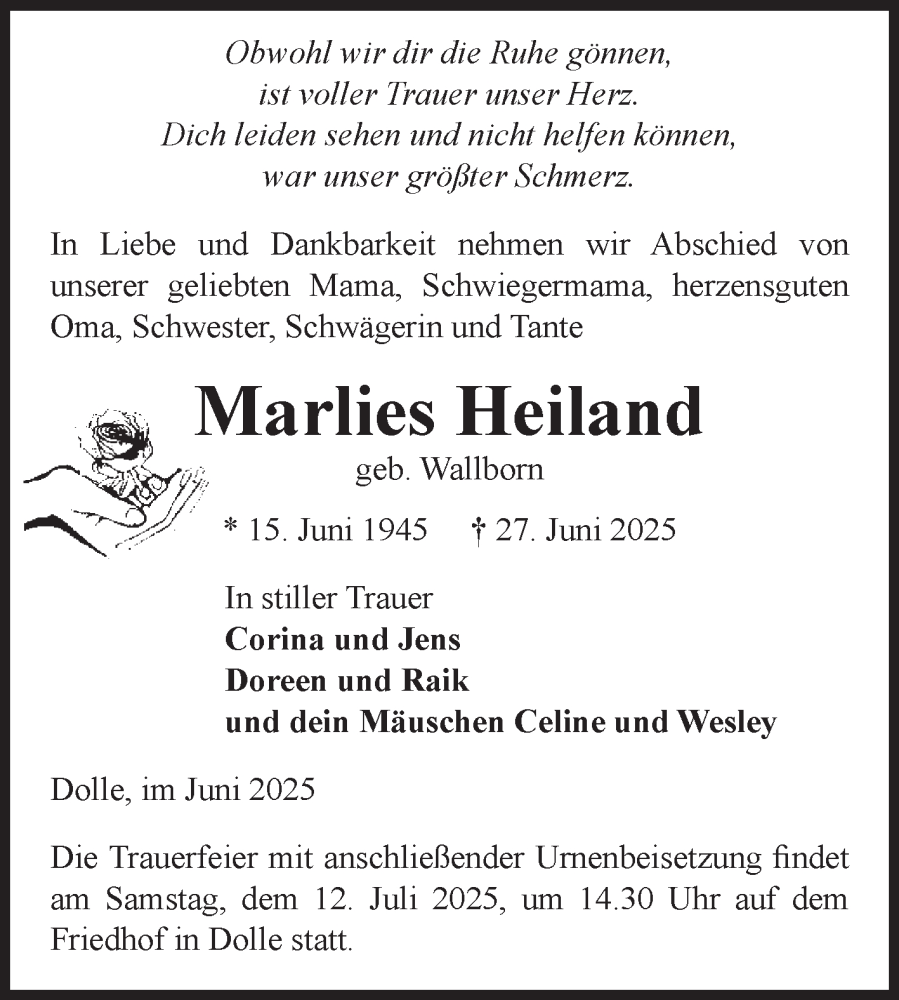 Obwohl wir dir die Ruhe gönnen,
ist voller Trauer unser Herz.
Dich leiden sehen und nicht helfen können,
war unser größter Schmerz.

In Liebe und Dankbarkeit nehmen wir Abschied von unserer geliebten Mama, Schwiegermama, herzensguten Oma, Schwester, Schwägerin und Tante

Marlies Heiland
geb. Wallborn

* 15. Juni 1945 † 27. Juni 2025

In stiller Trauer
Corina und Jens
Doreen und Raik
und dein Mäuschen Celine und Wesley

Dolle, im Juni 2025

Die Trauerfeier mit anschließender Urnenbeisetzung findet am Samstag, dem 12. Juli 2025, um 14.30 Uhr auf dem Friedhof in Dolle statt.